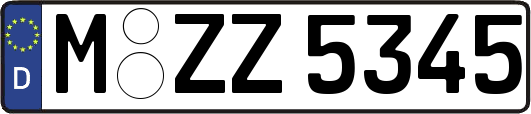 D
M ZZ 5345